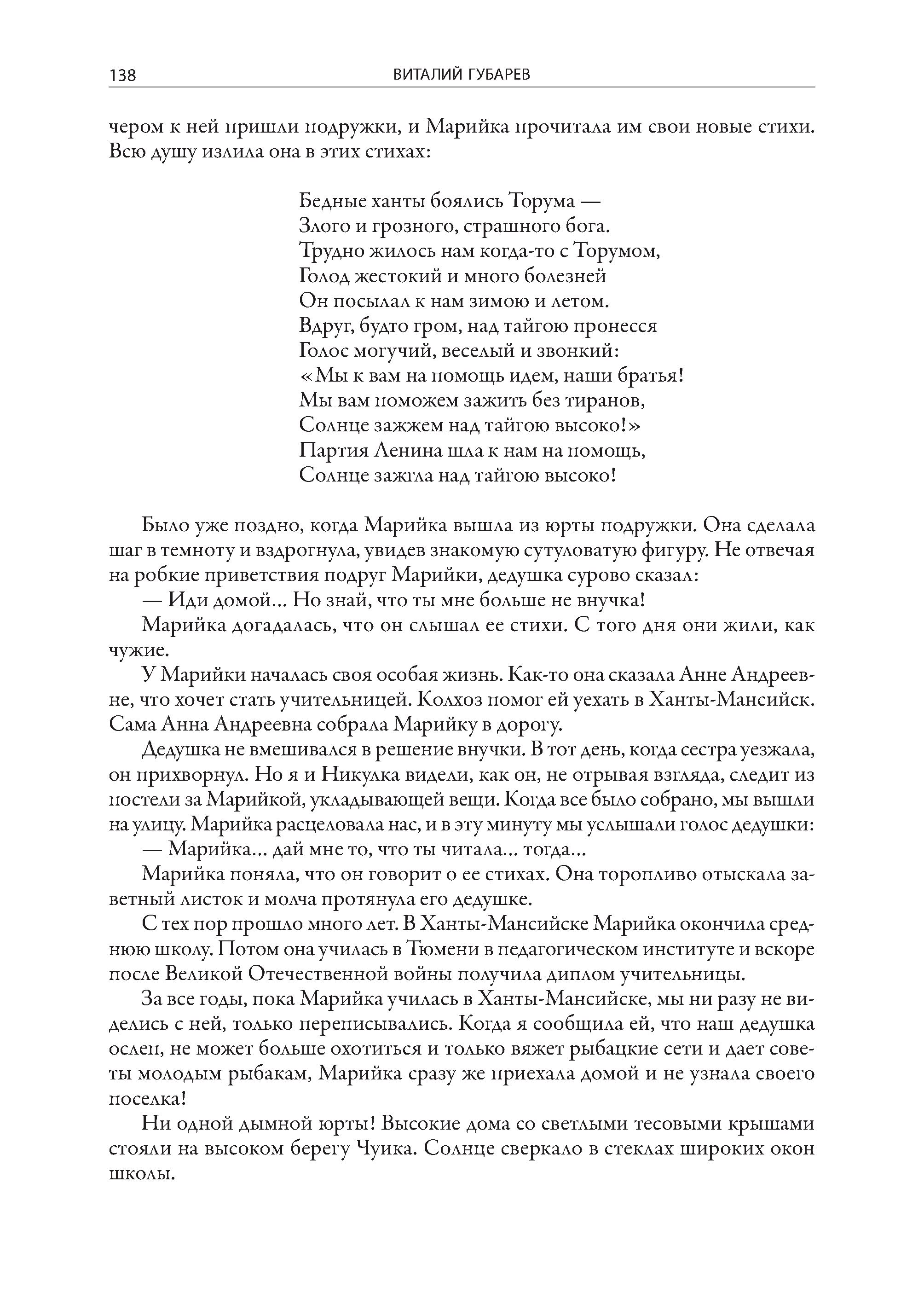 138 ВИТАЛИЙ ГУБАРЕВ

чером к ней пришли подружки, и Марийка прочитала им свои новые стихи. Всю душу излила она в этих стихах:

Бедные ханты боялись Торума —
Злого и грозного, страшного бога.
Трудно жилось нам когда-то с Торумом,
Голод жестокий и много болезней
Он посылал к нам зимою и летом.
Вдруг, будто гром, над тайгою пронесся
Голос могучий, веселый и звонкий:
«Мы к вам на помощь идем, наши братья!
Мы вам поможем зажить без тиранов,
Солнце зажжем над тайгою высоко!»
Партия Ленина шла к нам на помощь,
Солнце зажгла над тайгою высоко!

Было уже поздно, когда Марийка вышла из юрты подружки. Она сделала шаг в темноту и вздрогнула, увидев знакомую сутуловатую фигуру. Не отвечая на робкие приветствия подруг Марийки, дедушка сурово сказал:

— Иди домой… Но знай, что ты мне больше не внучка!

Марийка догадалась, что он слышал ее стихи. С того дня они жили, как чужие.

У Марийки началась своя особая жизнь. Как-то она сказала Анне Андреевне, что хочет стать учительницей. Колхоз помог ей уехать в Ханты-Мансийск. Сама Анна Андреевна собрала Марийку в дорогу.

Дедушка не вмешивался в решение внучки. В тот день, когда сестра уезжала, он прихворнул. Но я и Никулка видели, как он, не отрывая взгляда, следит из постели за Марийкой, укладывающей вещи. Когда все было собрано, мы вышли на улицу. Марийка расцеловала нас, и в эту минуту мы услышали голос дедушки:

— Марийка… дай мне то, что ты читала… тогда…

Марийка поняла, что он говорит о ее стихах. Она торопливо отыскала заветный листок и молча протянула его дедушке.

С тех пор прошло много лет. В Ханты-Мансийске Марийка окончила среднюю школу. Потом она училась в Тюмени в педагогическом институте и вскоре после Великой Отечественной войны получила диплом учительницы.

За все годы, пока Марийка училась в Ханты-Мансийске, мы ни разу не виделись с ней, только переписывались. Когда я сообщила ей, что наш дедушка ослеп, не может больше охотиться и только вяжет рыбацкие сети и дает советы молодым рыбакам, Марийка сразу же приехала домой и не узнала своего поселка!

Ни одной дымной юрты! Высокие дома со светлыми тесовыми крышами стояли на высоком берегу Чуика. Солнце сверкало в стеклах широких окон школы.